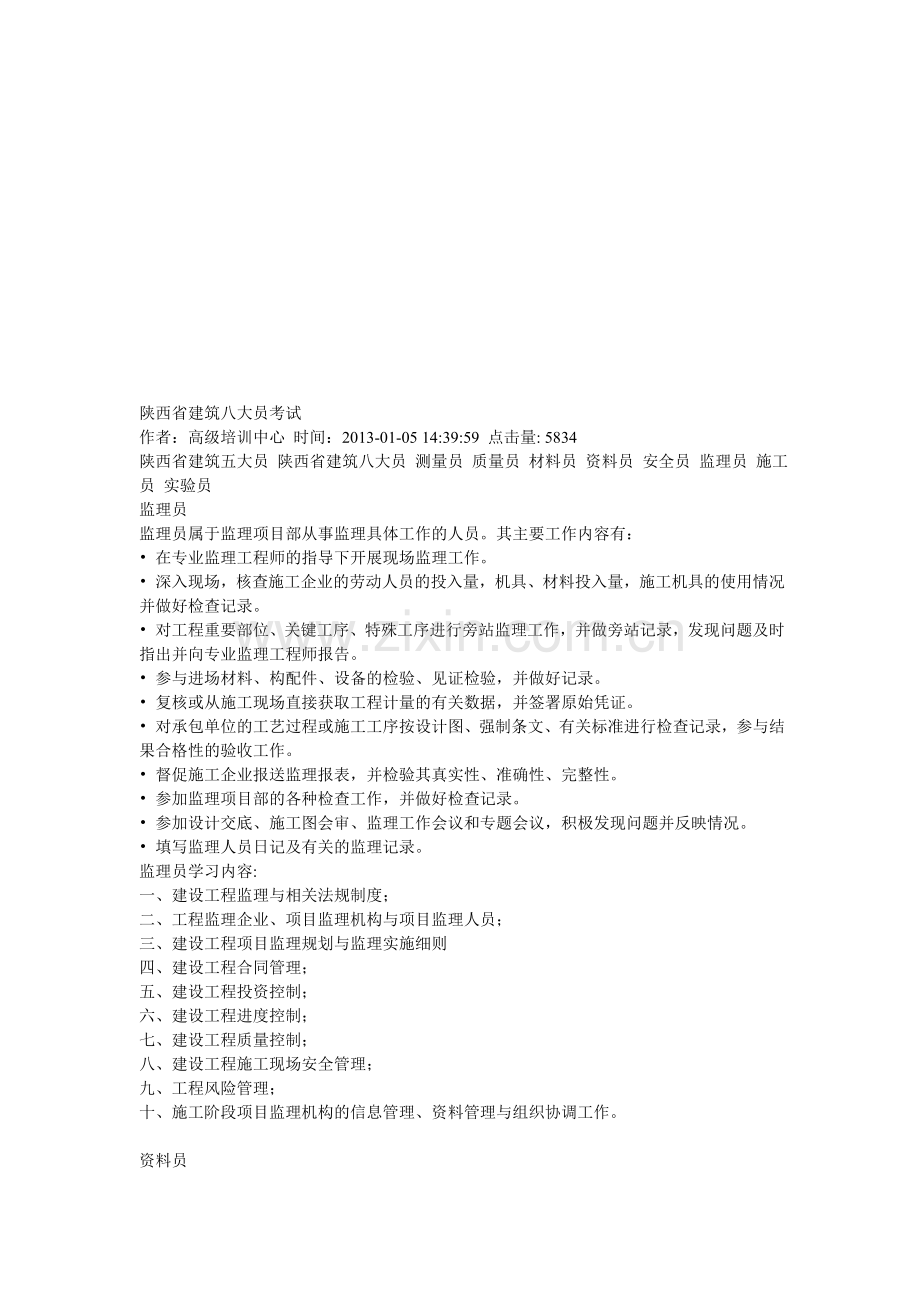 陕西省建筑八大员考试

作者：高级培训中心 时间：2013-01-05 14:39:59 点击量: 5834

陕西省建筑五大员 陕西省建筑八大员 测量员 质量员 材料员 资料员 安全员 监理员 施工员 实验员

监理员

监理员属于监理项目部从事监理具体工作的人员。其主要工作内容有：

• 在专业监理工程师的指导下开展现场监理工作。

• 深入现场，核查施工企业的劳动人员的投入量，机具、材料投入量，施工机具的使用情况并做好检查记录。

• 对工程重要部位、关键工序、特殊工序进行旁站监理工作，并做旁站记录，发现问题及时指出并向专业监理工程师报告。

• 参与进场材料、构配件、设备的检验、见证检验，并做好记录。

• 复核或从施工现场直接获取工程计量的有关数据，并签署原始凭证。

• 对承包单位的工艺过程或施工工序按设计图、强制条文、有关标准进行检查记录，参与结果合格性的验收工作。

• 督促施工企业报送监理报表，并检验其真实性、准确性、完整性。

• 参加监理项目部的各种检查工作，并做好检查记录。

• 参加设计交底、施工图会审、监理工作会议和专题会议，积极发现问题并反映情况。

• 填写监理人员日记及有关的监理记录。

监理员学习内容:

一、建设工程监理与相关法规制度；

二、工程监理企业、项目监理机构与项目监理人员；

三、建设工程项目监理规划与监理实施细则

四、建设工程合同管理；

五、建设工程投资控制；

六、建设工程进度控制；

七、建设工程质量控制；

八、建设工程施工现场安全管理；

九、工程风险管理；

十、施工阶段项目监理机构的信息管理、资料管理与组织协调工作。

资料员

www.zixin.com.cn